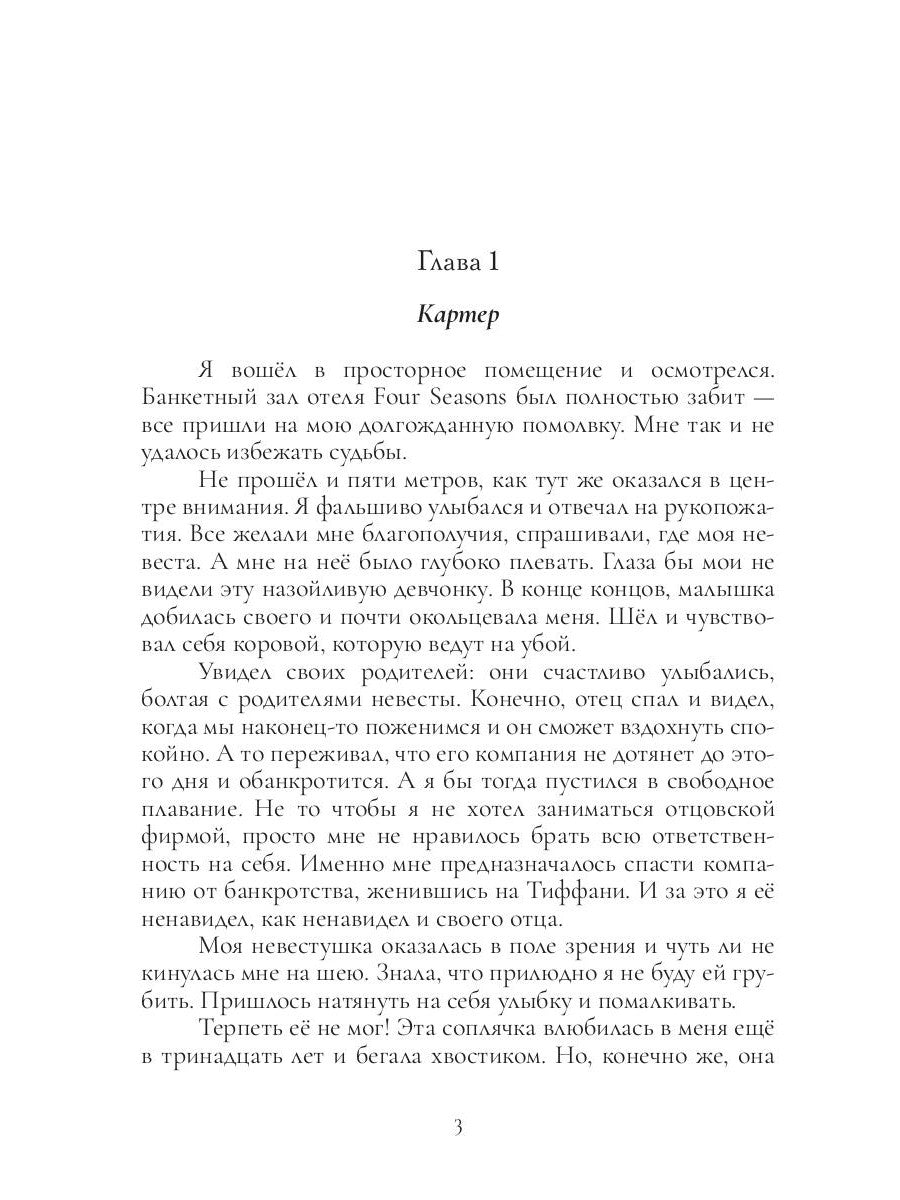 Глава 1

Картер

Я вошёл в просторное помещение и осмотрелся. Банкетный зал отеля Four Seasons был полностью забит — все пришли на мою долгожданную помолвку. Мне так и не удалось избежать судьбы.

Не прошёл и пяти метров, как тут же оказался в центре внимания. Я фальшиво улыбался и отвечал на рукопожатия. Все желали мне благополучия, спрашивали, где моя невеста. А мне на неё было глубоко плевать. Глаза бы мои не видели эту назойливую девчонку. В конце концов, малышка добилась своего и почти окольцевала меня. Шёл и чувствовал себя коровой, которую ведут на убой.

Увидел своих родителей: они счастливо улыбались, болтая с родителями невесты. Конечно, отец спал и видел, когда мы наконец-то поженимся и он сможет вздохнуть спокойно. А то переживал, что его компания не дотянет до этого дня и обанкротится. А я бы тогда пустился в свободное плавание. Не то чтобы я не хотел заниматься отцовской фирмой, просто мне не нравилось брать всю ответственность на себя. Именно мне предназначалось спасти компанию от банкротства, женившись на Тиффани. И за это я её ненавидел, как ненавидел и своего отца.

Моя невестушка оказалась в поле зрения и чуть ли не кинулась мне на шею. Знала, что прилюдно я не буду ей грубить. Пришлось натянуть на себя улыбку и помалкивать.

Терпеть её не мог! Эта соплячка влюбилась в меня ещё в тринадцать лет и бегала хвостиком. Но, конечно же, она

3